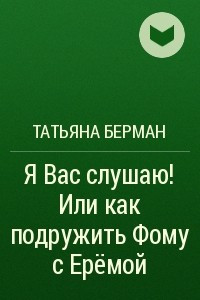 ТАТЬЯНА БЕРМАН

Я Вас слушаю! Или как подружить Фому с Ерёмой